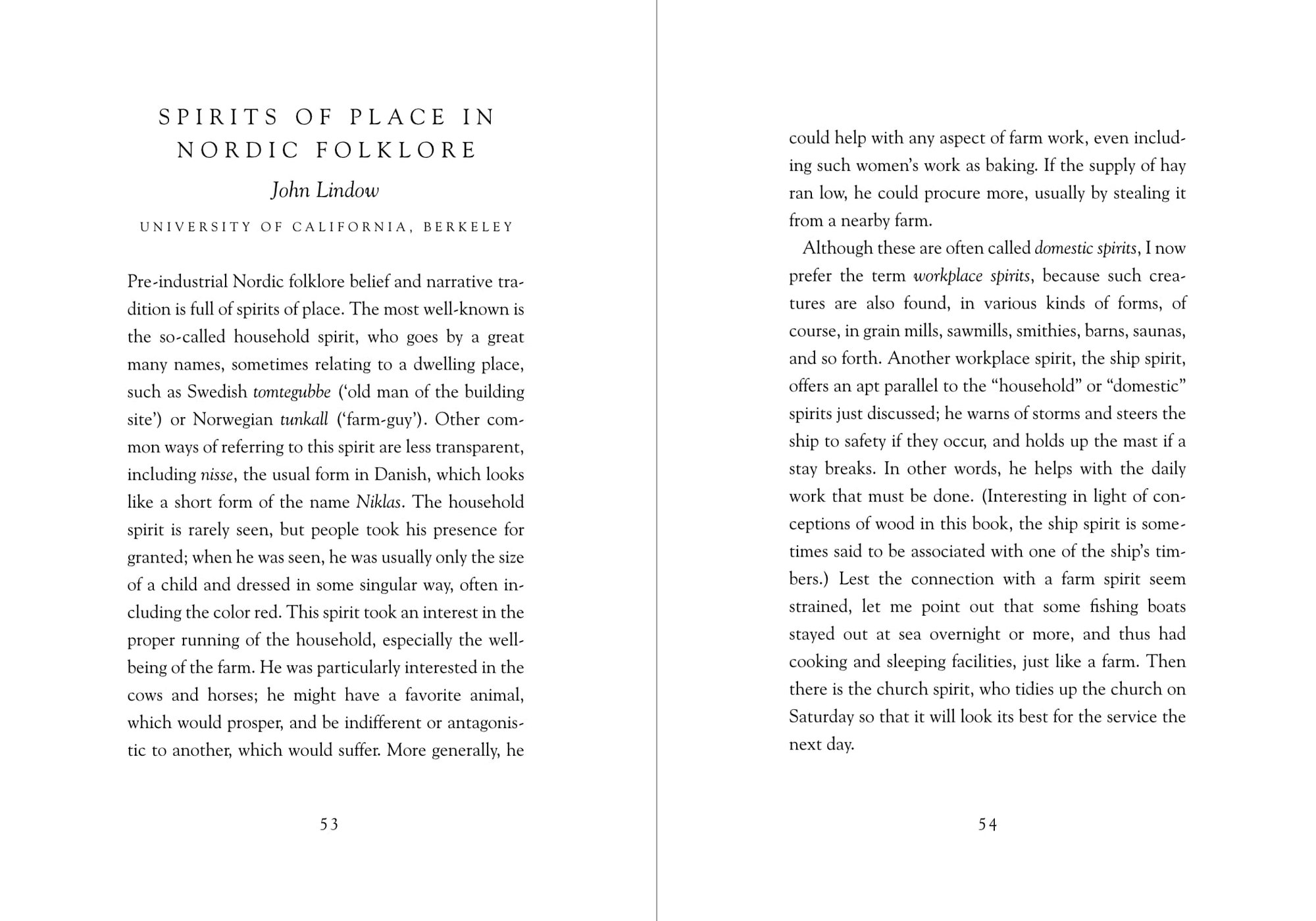 SPIRITS OF PLACE IN NORDIC FOLKLORE

John Lindow

UNIVERSITY OF CALIFORNIA, BERKELEY

Pre-industrial Nordic folklore belief and narrative tradition is full of spirits of place. The most well-known is the so-called household spirit, who goes by a great many names, sometimes relating to a dwelling place, such as Swedish tomtegubbe ('old man of the building site') or Norwegian tunkall ('farm-guy'). Other common ways of referring to this spirit are less transparent, including nisse, the usual form in Danish, which looks like a short form of the name Niklas. The household spirit is rarely seen, but people took his presence for granted; when he was seen, he was usually only the size of a child and dressed in some singular way, often including the color red. This spirit took an interest in the proper running of the household, especially the well-being of the farm. He was particularly interested in the cows and horses; he might have a favorite animal, which would prosper, and be indifferent or antagonistic to another, which would suffer. More generally, he

53

could help with any aspect of farm work, even including such women's work as baking. If the supply of hay ran low, he could procure more, usually by stealing it from a nearby farm.

Although these are often called domestic spirits, I now prefer the term workplace spirits, because such creatures are also found, in various kinds of forms, of course, in grain mills, sawmills, smithies, barns, saunas, and so forth. Another workplace spirit, the ship spirit, offers an apt parallel to the "household" or "domestic" spirits just discussed; he warns of storms and steers the ship to safety if they occur, and holds up the mast if a stay breaks. In other words, he helps with the daily work that must be done. (Interesting in light of conceptions of wood in this book, the ship spirit is sometimes said to be associated with one of the ship's timbers.) Lest the connection with a farm spirit seem strained, let me point out that some fishing boats stayed out at sea overnight or more, and thus had cooking and sleeping facilities, just like a farm. Then there is the church spirit, who tidies up the church on Saturday so that it will look its best for the service the next day.

54